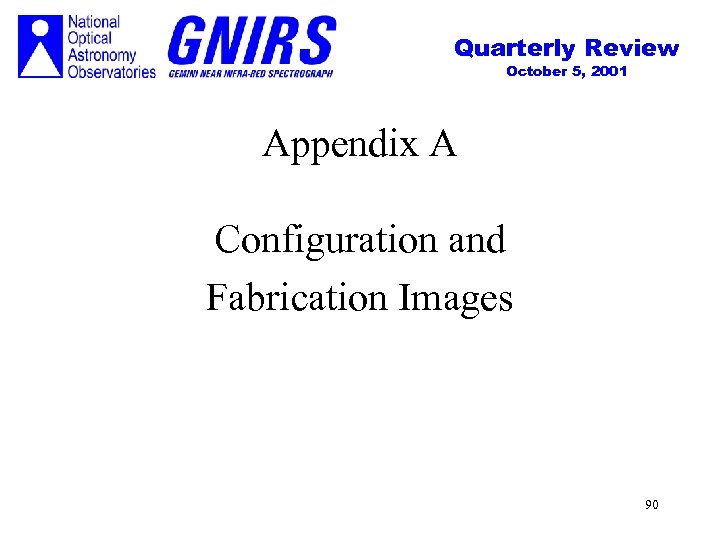 National Optical Astronomy Observatories

GNIRS
GEMINI NEAR INFRA-RED SPECTROGRAPH

Quarterly Review
October 5, 2001

Appendix A

Configuration and Fabrication Images

90